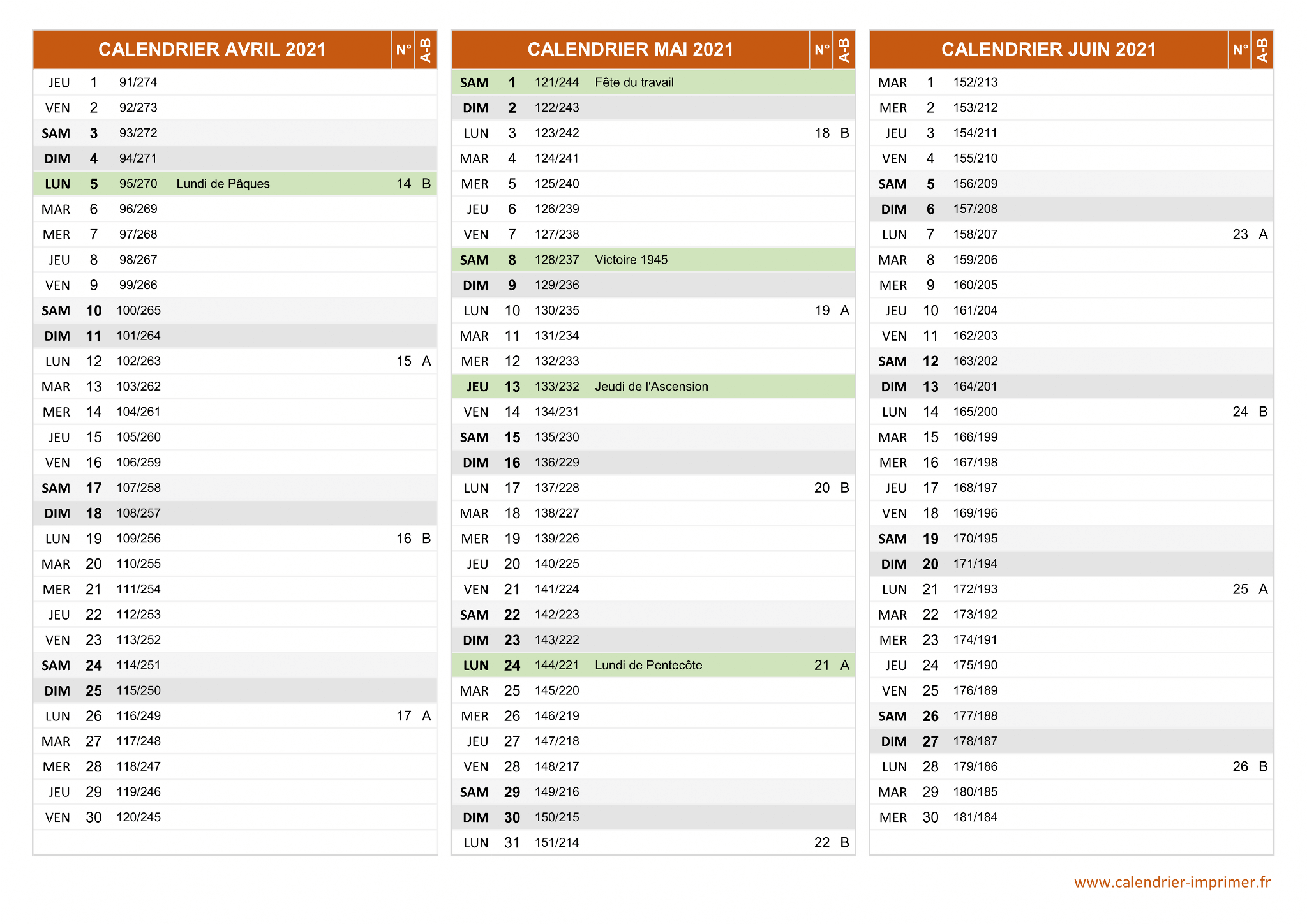 | CALENDRIER AVRIL 2021 | | | | N° | A-B |
|---|---|---|---|---|---|
| JEU | 1 | 91/274 | | | |
| VEN | 2 | 92/273 | | | |
| SAM | 3 | 93/272 | | | |
| DIM | 4 | 94/271 | | | |
| LUN | 5 | 95/270 | Lundi de Pâques | 14 | B |
| MAR | 6 | 96/269 | | | |
| MER | 7 | 97/268 | | | |
| JEU | 8 | 98/267 | | | |
| VEN | 9 | 99/266 | | | |
| SAM | 10 | 100/265 | | | |
| DIM | 11 | 101/264 | | | |
| LUN | 12 | 102/263 | | 15 | A |
| MAR | 13 | 103/262 | | | |
| MER | 14 | 104/261 | | | |
| JEU | 15 | 105/260 | | | |
| VEN | 16 | 106/259 | | | |
| SAM | 17 | 107/258 | | | |
| DIM | 18 | 108/257 | | | |
| LUN | 19 | 109/256 | | 16 | B |
| MAR | 20 | 110/255 | | | |
| MER | 21 | 111/254 | | | |
| JEU | 22 | 112/253 | | | |
| VEN | 23 | 113/252 | | | |
| SAM | 24 | 114/251 | | | |
| DIM | 25 | 115/250 | | | |
| LUN | 26 | 116/249 | | 17 | A |
| MAR | 27 | 117/248 | | | |
| MER | 28 | 118/247 | | | |
| JEU | 29 | 119/246 | | | |
| VEN | 30 | 120/245 | | | |

| CALENDRIER MAI 2021 | | | | N° | A-B |
|---|---|---|---|---|---|
| SAM | 1 | 121/244 | Fête du travail | | |
| DIM | 2 | 122/243 | | | |
| LUN | 3 | 123/242 | | 18 | B |
| MAR | 4 | 124/241 | | | |
| MER | 5 | 125/240 | | | |
| JEU | 6 | 126/239 | | | |
| VEN | 7 | 127/238 | | | |
| SAM | 8 | 128/237 | Victoire 1945 | | |
| DIM | 9 | 129/236 | | | |
| LUN | 10 | 130/235 | | 19 | A |
| MAR | 11 | 131/234 | | | |
| MER | 12 | 132/233 | | | |
| JEU | 13 | 133/232 | Jeudi de l'Ascension | | |
| VEN | 14 | 134/231 | | | |
| SAM | 15 | 135/230 | | | |
| DIM | 16 | 136/229 | | | |
| LUN | 17 | 137/228 | | 20 | B |
| MAR | 18 | 138/227 | | | |
| MER | 19 | 139/226 | | | |
| JEU | 20 | 140/225 | | | |
| VEN | 21 | 141/224 | | | |
| SAM | 22 | 142/223 | | | |
| DIM | 23 | 143/222 | | | |
| LUN | 24 | 144/221 | Lundi de Pentecôte | 21 | A |
| MAR | 25 | 145/220 | | | |
| MER | 26 | 146/219 | | | |
| JEU | 27 | 147/218 | | | |
| VEN | 28 | 148/217 | | | |
| SAM | 29 | 149/216 | | | |
| DIM | 30 | 150/215 | | | |
| LUN | 31 | 151/214 | | 22 | B |

| CALENDRIER JUIN 2021 | | | | N° | A-B |
|---|---|---|---|---|---|
| MAR | 1 | 152/213 | | | |
| MER | 2 | 153/212 | | | |
| JEU | 3 | 154/211 | | | |
| VEN | 4 | 155/210 | | | |
| SAM | 5 | 156/209 | | | |
| DIM | 6 | 157/208 | | | |
| LUN | 7 | 158/207 | | 23 | A |
| MAR | 8 | 159/206 | | | |
| MER | 9 | 160/205 | | | |
| JEU | 10 | 161/204 | | | |
| VEN | 11 | 162/203 | | | |
| SAM | 12 | 163/202 | | | |
| DIM | 13 | 164/201 | | | |
| LUN | 14 | 165/200 | | 24 | B |
| MAR | 15 | 166/199 | | | |
| MER | 16 | 167/198 | | | |
| JEU | 17 | 168/197 | | | |
| VEN | 18 | 169/196 | | | |
| SAM | 19 | 170/195 | | | |
| DIM | 20 | 171/194 | | | |
| LUN | 21 | 172/193 | | 25 | A |
| MAR | 22 | 173/192 | | | |
| MER | 23 | 174/191 | | | |
| JEU | 24 | 175/190 | | | |
| VEN | 25 | 176/189 | | | |
| SAM | 26 | 177/188 | | | |
| DIM | 27 | 178/187 | | | |
| LUN | 28 | 179/186 | | 26 | B |
| MAR | 29 | 180/185 | | | |
| MER | 30 | 181/184 | | | |

www.calendrier-imprimer.fr